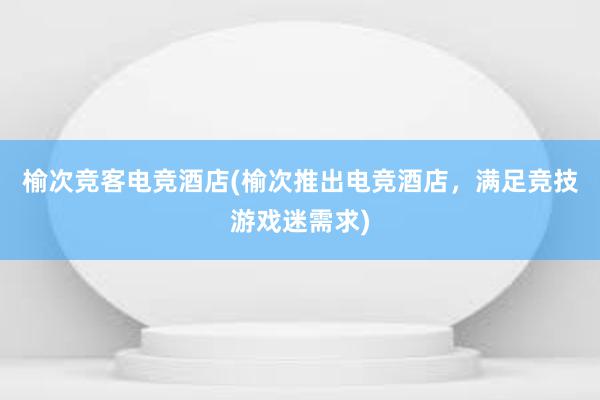 榆次竞客电竞酒店(榆次推出电竞酒店，满足竞技游戏迷需求)